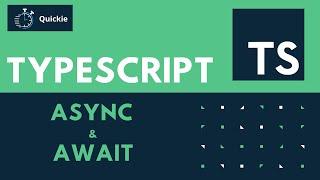 Quickie

TYPESCRIPT

TS

ASYNC
&
AWAIT